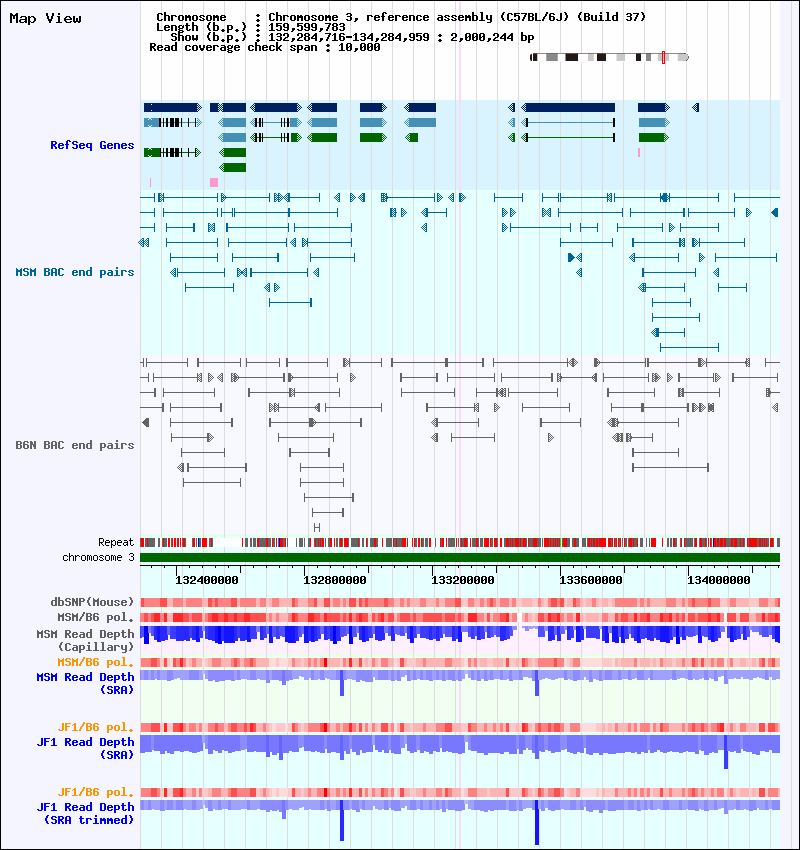 Map View

Chromosome : Chromosome 3, reference assembly (C57BL/6J) (Build 37)
Length (b.p.) : 159,599,783
Show (b.p.) : 132,284,716-134,284,959 : 2,000,244 bp
Read coverage check span : 10,000

RefSeq Genes

MSM BAC end pairs

B6N BAC end pairs

Repeat
chromosome 3

132400000 132800000 133200000 133600000 134000000

dbSNP(Mouse)
MSM/B6 pol.
MSM Read Depth (Capillary)
MSM/B6 pol.
MSM Read Depth (SRA)

JF1/B6 pol.
JF1 Read Depth (SRA)

JF1/B6 pol.
JF1 Read Depth (SRA trimmed)